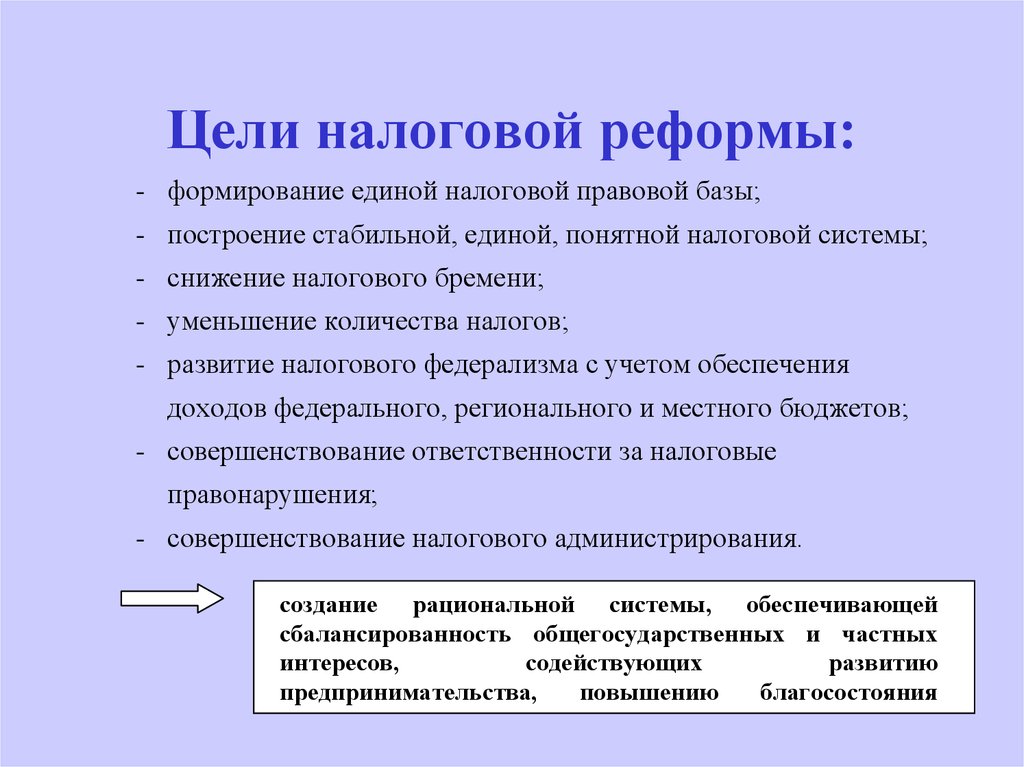 Цели налоговой реформы:

- формирование единой налоговой правовой базы;
- построение стабильной, единой, понятной налоговой системы;
- снижение налогового бремени;
- уменьшение количества налогов;
- развитие налогового федерализма с учетом обеспечения доходов федерального, регионального и местного бюджетов;
- совершенствование ответственности за налоговые правонарушения;
- совершенствование налогового администрирования.

создание рациональной системы, обеспечивающей сбалансированность общегосударственных и частных интересов, содействующих развитию предпринимательства, повышению благосостояния